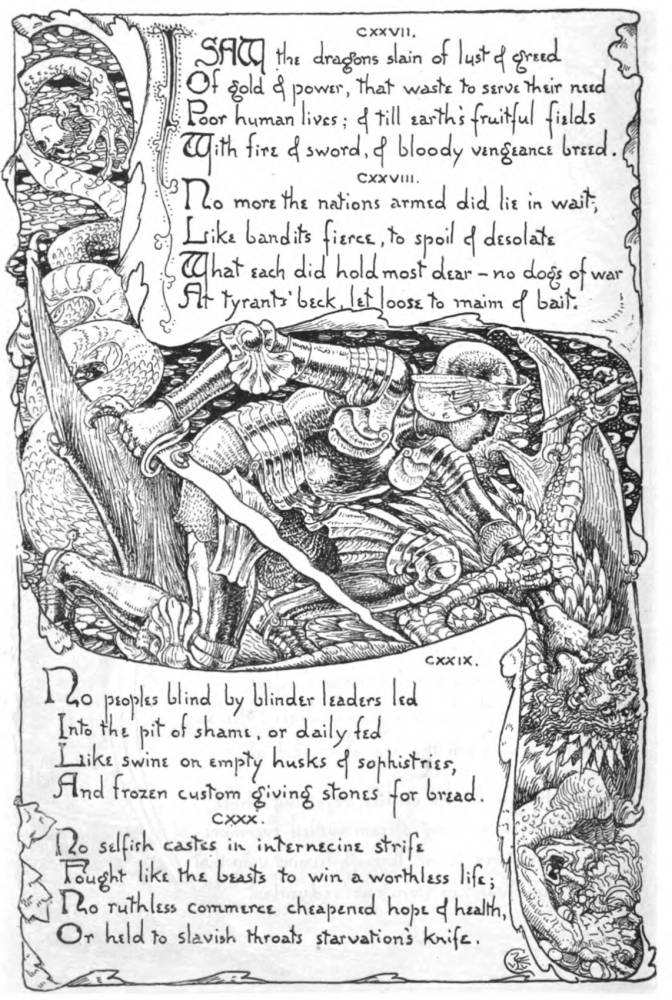 CXXVII.

I SAW the dragons slain of lust & greed
Of gold & power, that waste to serve their need
Poor human lives; & till earth's fruitful fields
With fire & sword, & bloody vengeance breed.

CXXVIII.

No more the nations armed did lie in wait,
Like bandits fierce, to spoil & desolate
What each did hold most dear - no dogs of war
At tyrants' beck, let loose to maim & bait.

CXXIX.

No peoples blind by blinder leaders led
Into the pit of shame, or daily fed
Like swine on empty husks & sophistries,
And frozen custom giving stones for bread.

CXXX.

No selfish castes in internecine strife
Fought like the beasts to win a worthless life;
No ruthless commerce cheapened hope & health,
Or held to slavish throats starvation's knife.